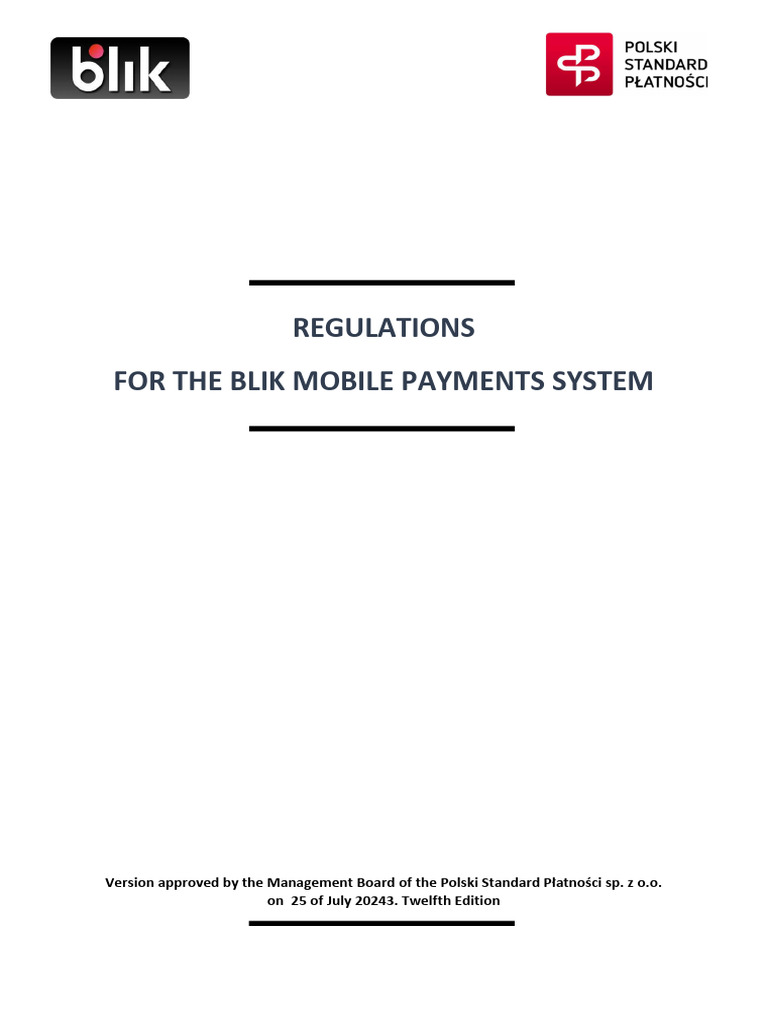 blik

POLSKI STANDARD PŁATNOŚCI

REGULATIONS

FOR THE BLIK MOBILE PAYMENTS SYSTEM

Version approved by the Management Board of the Polski Standard Płatności sp. z o.o. on 25 of July 20243. Twelfth Edition